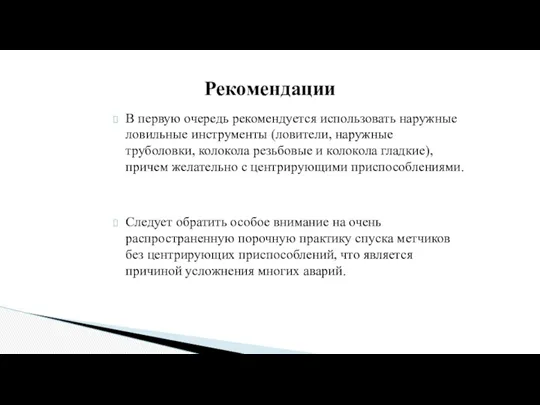 Рекомендации

В первую очередь рекомендуется использовать наружные ловильные инструменты (ловители, наружные труболовки, колокола резьбовые и колокола гладкие), причем желательно с центрирующими приспособлениями.

Следует обратить особое внимание на очень распространенную порочную практику спуска метчиков без центрирующих приспособлений, что является причиной усложнения многих аварий.